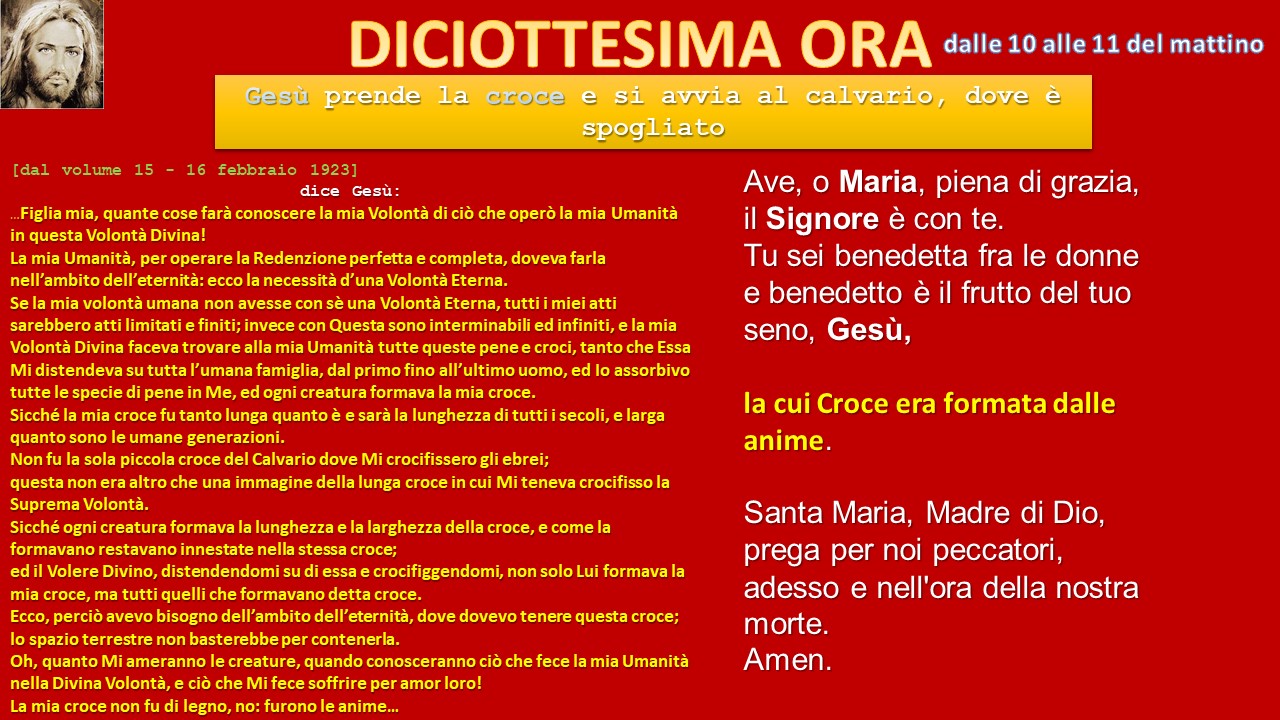 DICIOTTESIMA ORA dalle 10 alle 11 del mattino

Gesù prende la croce e si avvia al calvario, dove è spogliato

[dal volume 15 - 16 febbraio 1923]
dice Gesù:

…Figlia mia, quante cose farà conoscere la mia Volontà di ciò che operò la mia Umanità in questa Volontà Divina!
La mia Umanità, per operare la Redenzione perfetta e completa, doveva farla nell'ambito dell'eternità: ecco la necessità d'una Volontà Eterna.
Se la mia volontà umana non avesse con sè una Volontà Eterna, tutti i miei atti sarebbero atti limitati e finiti; invece con Questa sono interminabili ed infiniti, e la mia Volontà Divina faceva trovare alla mia Umanità tutte queste pene e croci, tanto che Essa Mi distendeva su tutta l'umana famiglia, dal primo fino all'ultimo uomo, ed Io assorbivo tutte le specie di pene in Me, ed ogni creatura formava la mia croce.
Sicché la mia croce fu tanto lunga quanto è e sarà la lunghezza di tutti i secoli, e larga quanto sono le umane generazioni.
Non fu la sola piccola croce del Calvario dove Mi crocifissero gli ebrei;
questa non era altro che una immagine della lunga croce in cui Mi teneva crocifisso la Suprema Volontà.
Sicché ogni creatura formava la lunghezza e la larghezza della croce, e come la formavano restavano innestate nella stessa croce;
ed il Volere Divino, distendendomi su di essa e crocifiggendomi, non solo Lui formava la mia croce, ma tutti quelli che formavano detta croce.
Ecco, perciò avevo bisogno dell'ambito dell'eternità, dove dovevo tenere questa croce;
lo spazio terrestre non basterebbe per contenerla.
Oh, quanto Mi ameranno le creature, quando conosceranno ciò che fece la mia Umanità nella Divina Volontà, e ciò che Mi fece soffrire per amor loro!
La mia croce non fu di legno, no: furono le anime…

Ave, o Maria, piena di grazia,
il Signore è con te.
Tu sei benedetta fra le donne
e benedetto è il frutto del tuo seno, Gesù,

la cui Croce era formata dalle anime.

Santa Maria, Madre di Dio,
prega per noi peccatori,
adesso e nell'ora della nostra morte.
Amen.